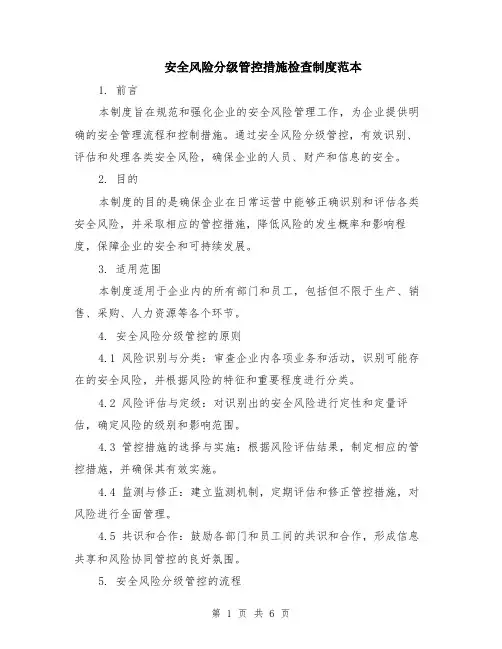 安全风险分级管控措施检查制度范本

1. 前言

本制度旨在规范和强化企业的安全风险管理工作，为企业提供明确的安全管理流程和控制措施。通过安全风险分级管控，有效识别、评估和处理各类安全风险，确保企业的人员、财产和信息的安全。

2. 目的

本制度的目的是确保企业在日常运营中能够正确识别和评估各类安全风险，并采取相应的管控措施，降低风险的发生概率和影响程度，保障企业的安全和可持续发展。

3. 适用范围

本制度适用于企业内的所有部门和员工，包括但不限于生产、销售、采购、人力资源等各个环节。

4. 安全风险分级管控的原则

4.1 风险识别与分类：审查企业内各项业务和活动，识别可能存在的安全风险，并根据风险的特征和重要程度进行分类。

4.2 风险评估与定级：对识别出的安全风险进行定性和定量评估，确定风险的级别和影响范围。

4.3 管控措施的选择与实施：根据风险评估结果，制定相应的管控措施，并确保其有效实施。

4.4 监测与修正：建立监测机制，定期评估和修正管控措施，对风险进行全面管理。

4.5 共识和合作：鼓励各部门和员工间的共识和合作，形成信息共享和风险协同管控的良好氛围。

5. 安全风险分级管控的流程

第 1 页 共 6 页